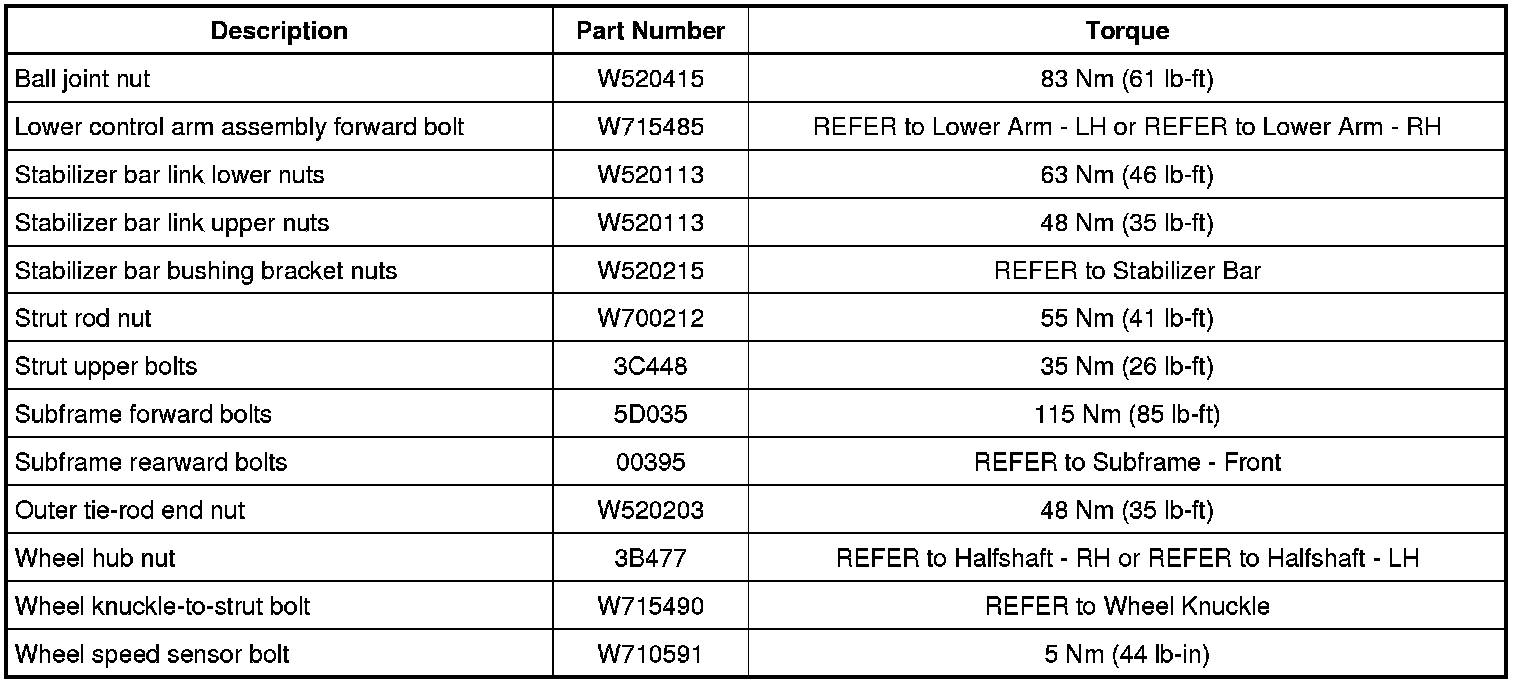 | Description | Part Number | Torque |
|---|---|---|
| Ball joint nut | W520415 | 83 Nm (61 lb-ft) |
| Lower control arm assembly forward bolt | W715485 | REFER to Lower Arm - LH or REFER to Lower Arm - RH |
| Stabilizer bar link lower nuts | W520113 | 63 Nm (46 lb-ft) |
| Stabilizer bar link upper nuts | W520113 | 48 Nm (35 lb-ft) |
| Stabilizer bar bushing bracket nuts | W520215 | REFER to Stabilizer Bar |
| Strut rod nut | W700212 | 55 Nm (41 lb-ft) |
| Strut upper bolts | 3C448 | 35 Nm (26 lb-ft) |
| Subframe forward bolts | 5D035 | 115 Nm (85 lb-ft) |
| Subframe rearward bolts | 00395 | REFER to Subframe - Front |
| Outer tie-rod end nut | W520203 | 48 Nm (35 lb-ft) |
| Wheel hub nut | 3B477 | REFER to Halfshaft - RH or REFER to Halfshaft - LH |
| Wheel knuckle-to-strut bolt | W715490 | REFER to Wheel Knuckle |
| Wheel speed sensor bolt | W710591 | 5 Nm (44 lb-in) |